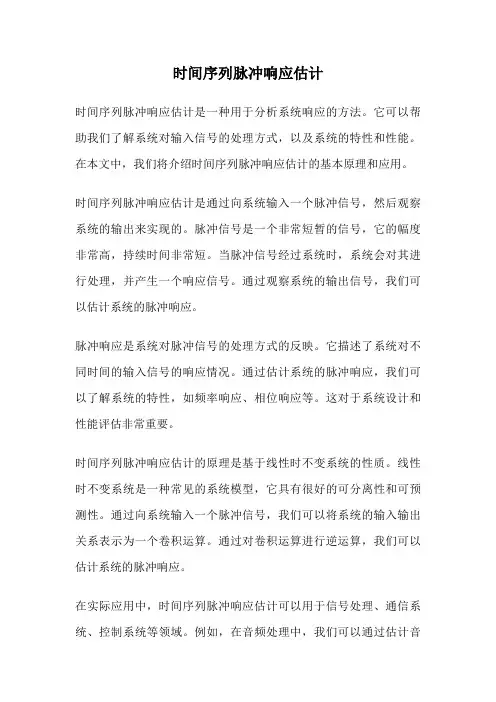 时间序列脉冲响应估计

时间序列脉冲响应估计是一种用于分析系统响应的方法。它可以帮助我们了解系统对输入信号的处理方式，以及系统的特性和性能。在本文中，我们将介绍时间序列脉冲响应估计的基本原理和应用。

时间序列脉冲响应估计是通过向系统输入一个脉冲信号，然后观察系统的输出来实现的。脉冲信号是一个非常短暂的信号，它的幅度非常高，持续时间非常短。当脉冲信号经过系统时，系统会对其进行处理，并产生一个响应信号。通过观察系统的输出信号，我们可以估计系统的脉冲响应。

脉冲响应是系统对脉冲信号的处理方式的反映。它描述了系统对不同时间的输入信号的响应情况。通过估计系统的脉冲响应，我们可以了解系统的特性，如频率响应、相位响应等。这对于系统设计和性能评估非常重要。

时间序列脉冲响应估计的原理是基于线性时不变系统的性质。线性时不变系统是一种常见的系统模型，它具有很好的可分离性和可预测性。通过向系统输入一个脉冲信号，我们可以将系统的输入输出关系表示为一个卷积运算。通过对卷积运算进行逆运算，我们可以估计系统的脉冲响应。

在实际应用中，时间序列脉冲响应估计可以用于信号处理、通信系统、控制系统等领域。例如，在音频处理中，我们可以通过估计音